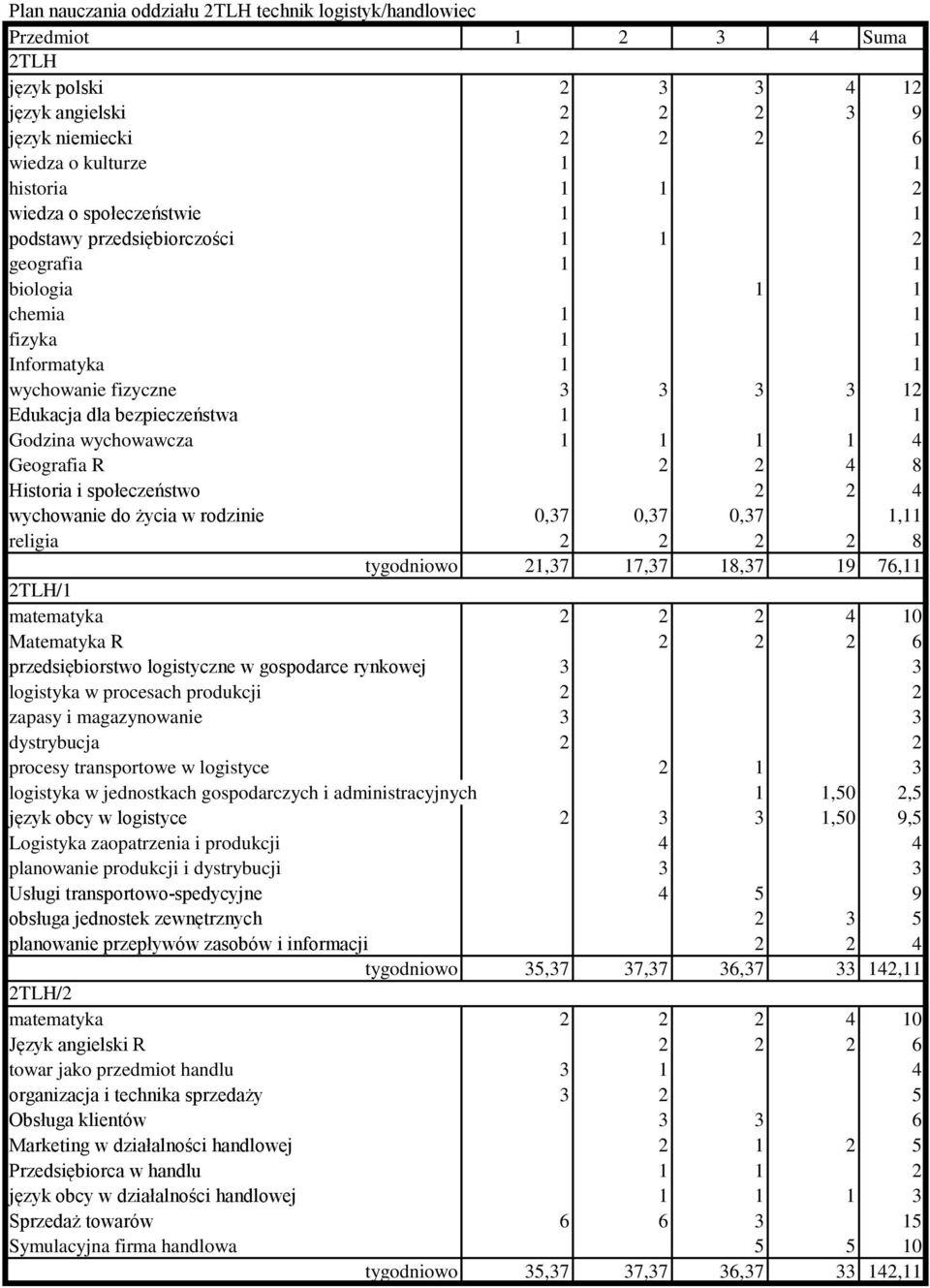 Plan nauczania oddziału 2TLH technik logistyk/handlowiec

| Przedmiot | 1 | 2 | 3 | 4 | Suma |
|---|---|---|---|---|---|
| 2TLH | | | | | |
| język polski | 2 | 3 | 3 | 4 | 12 |
| język angielski | 2 | 2 | 2 | 3 | 9 |
| język niemiecki | 2 | 2 | 2 | | 6 |
| wiedza o kulturze | 1 | | | | 1 |
| historia | 1 | 1 | | | 2 |
| wiedza o społeczeństwie | 1 | | | | 1 |
| podstawy przedsiębiorczości | 1 | 1 | | | 2 |
| geografia | 1 | | | | 1 |
| biologia | | | 1 | | 1 |
| chemia | 1 | | | | 1 |
| fizyka | 1 | | | | 1 |
| Informatyka | 1 | | | | 1 |
| wychowanie fizyczne | 3 | 3 | 3 | 3 | 12 |
| Edukacja dla bezpieczeństwa | 1 | | | | 1 |
| Godzina wychowawcza | 1 | 1 | 1 | 1 | 4 |
| Geografia R | | 2 | 2 | 4 | 8 |
| Historia i społeczeństwo | | | 2 | 2 | 4 |
| wychowanie do życia w rodzinie | 0,37 | 0,37 | 0,37 | | 1,11 |
| religia | 2 | 2 | 2 | 2 | 8 |
| tygodniowo | 21,37 | 17,37 | 18,37 | 19 | 76,11 |
| 2TLH/1 | | | | | |
| matematyka | 2 | 2 | 2 | 4 | 10 |
| Matematyka R | | 2 | 2 | 2 | 6 |
| przedsiębiorstwo logistyczne w gospodarce rynkowej | 3 | | | | 3 |
| logistyka w procesach produkcji | 2 | | | | 2 |
| zapasy i magazynowanie | 3 | | | | 3 |
| dystrybucja | 2 | | | | 2 |
| procesy transportowe w logistyce | | 2 | 1 | | 3 |
| logistyka w jednostkach gospodarczych i administracyjnych | | | 1 | 1,50 | 2,5 |
| język obcy w logistyce | 2 | 3 | 3 | 1,50 | 9,5 |
| Logistyka zaopatrzenia i produkcji | | 4 | | | 4 |
| planowanie produkcji i dystrybucji | | 3 | | | 3 |
| Usługi transportowo-spedycyjne | | 4 | 5 | | 9 |
| obsługa jednostek zewnętrznych | | | 2 | 3 | 5 |
| planowanie przepływów zasobów i informacji | | | 2 | 2 | 4 |
| tygodniowo | 35,37 | 37,37 | 36,37 | 33 | 142,11 |
| 2TLH/2 | | | | | |
| matematyka | 2 | 2 | 2 | 4 | 10 |
| Język angielski R | | 2 | 2 | 2 | 6 |
| towar jako przedmiot handlu | 3 | 1 | | | 4 |
| organizacja i technika sprzedaży | 3 | 2 | | | 5 |
| Obsługa klientów | | 3 | 3 | | 6 |
| Marketing w działalności handlowej | | 2 | 1 | 2 | 5 |
| Przedsiębiorca w handlu | | 1 | 1 | | 2 |
| język obcy w działalności handlowej | | 1 | 1 | 1 | 3 |
| Sprzedaż towarów | 6 | 6 | 3 | | 15 |
| Symulacyjna firma handlowa | | | 5 | 5 | 10 |
| tygodniowo | 35,37 | 37,37 | 36,37 | 33 | 142,11 |